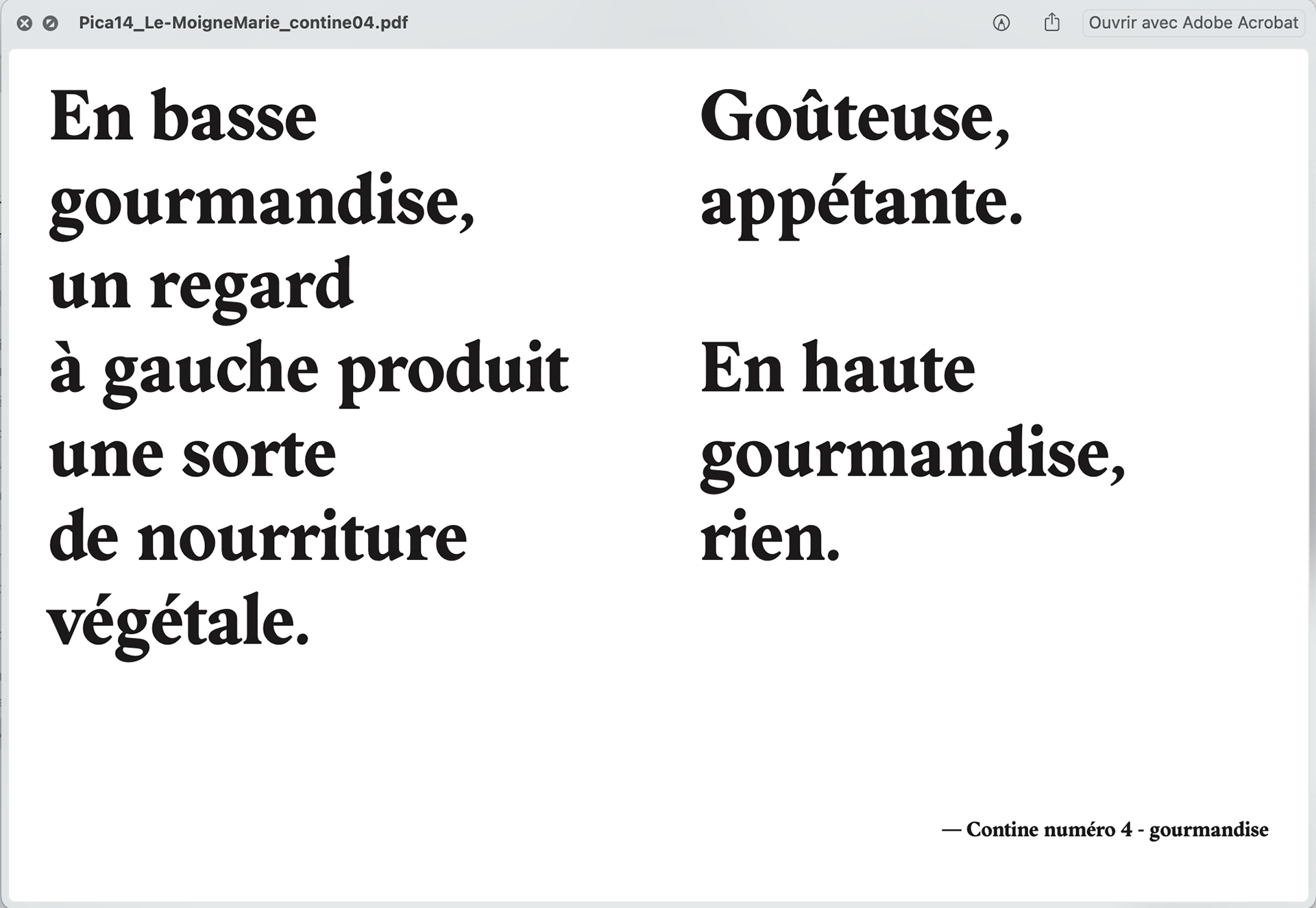 Pica14_Le-MoigneMarie_contine04.pdf

Ouvrir avec Adobe Acrobat

En basse
gourmandise,
un regard
à gauche produit
une sorte
de nourriture
végétale.

Goûteuse,
appétante.

En haute
gourmandise,
rien.

— Contine numéro 4 - gourmandise